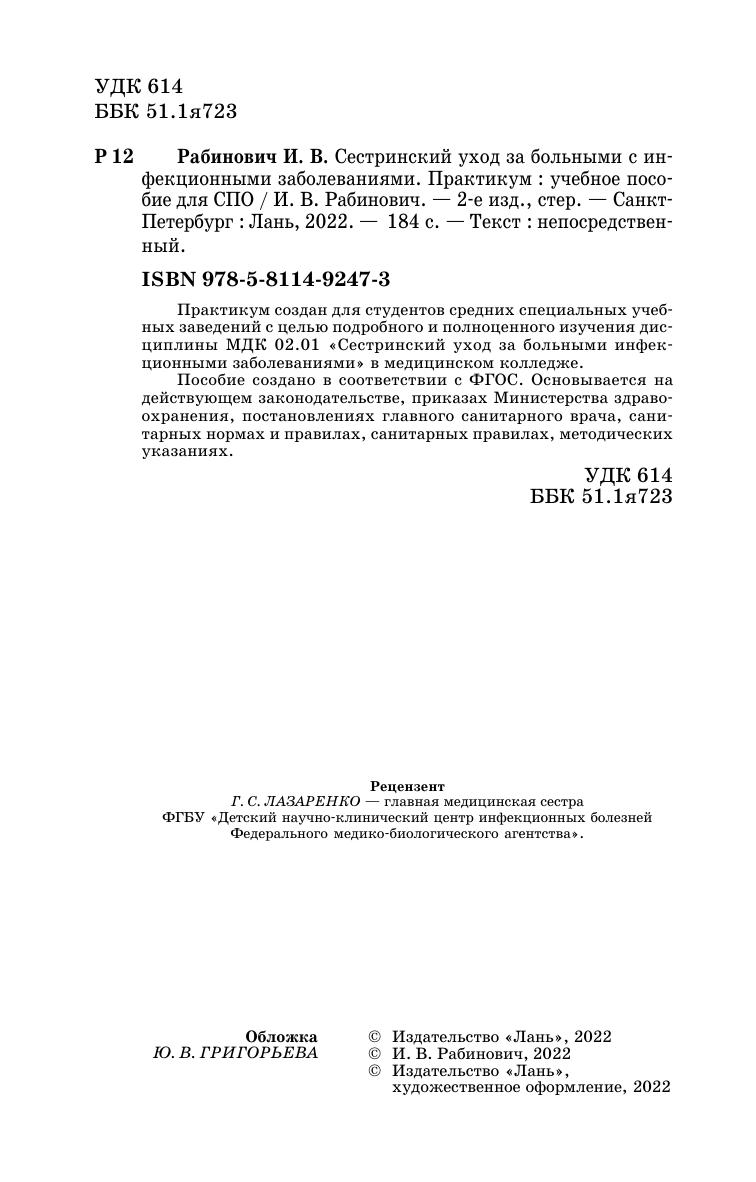 УДК 614
ББК 51.1я723

Р 12 Рабинович И. В. Сестринский уход за больными с инфекционными заболеваниями. Практикум : учебное пособие для СПО / И. В. Рабинович. — 2-е изд., стер. — Санкт-Петербург : Лань, 2022. — 184 с. — Текст : непосредственный.

ISBN 978-5-8114-9247-3

Практикум создан для студентов средних специальных учебных заведений с целью подробного и полноценного изучения дисциплины МДК 02.01 «Сестринский уход за больными инфекционными заболеваниями» в медицинском колледже.

Пособие создано в соответствии с ФГОС. Основывается на действующем законодательстве, приказах Министерства здравоохранения, постановлениях главного санитарного врача, санитарных нормах и правилах, санитарных правилах, методических указаниях.

УДК 614
ББК 51.1я723

Рецензент
Г. С. ЛАЗАРЕНКО — главная медицинская сестра
ФГБУ «Детский научно-клинический центр инфекционных болезней Федерального медико-биологического агентства».

Обложка
Ю. В. ГРИГОРЬЕВА

© Издательство «Лань», 2022
© И. В. Рабинович, 2022
© Издательство «Лань», художественное оформление, 2022